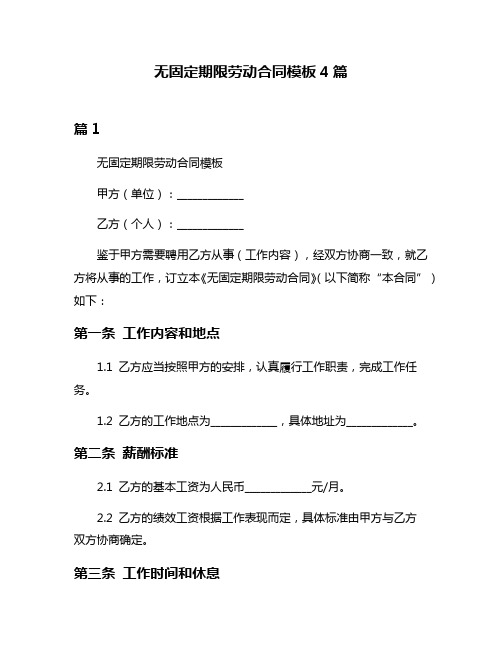 无固定期限劳动合同模板 4 篇

篇 1

无固定期限劳动合同模板

甲方（单位）：____________

乙方（个人）：____________

鉴于甲方需要聘用乙方从事（工作内容），经双方协商一致，就乙方将从事的工作，订立本《无固定期限劳动合同》（以下简称“本合同”）如下：

第一条 工作内容和地点

1.1 乙方应当按照甲方的安排，认真履行工作职责，完成工作任务。

1.2 乙方的工作地点为____________，具体地址为____________。

第二条 薪酬标准

2.1 乙方的基本工资为人民币____________元/月。

2.2 乙方的绩效工资根据工作表现而定，具体标准由甲方与乙方双方协商确定。

第三条 工作时间和休息